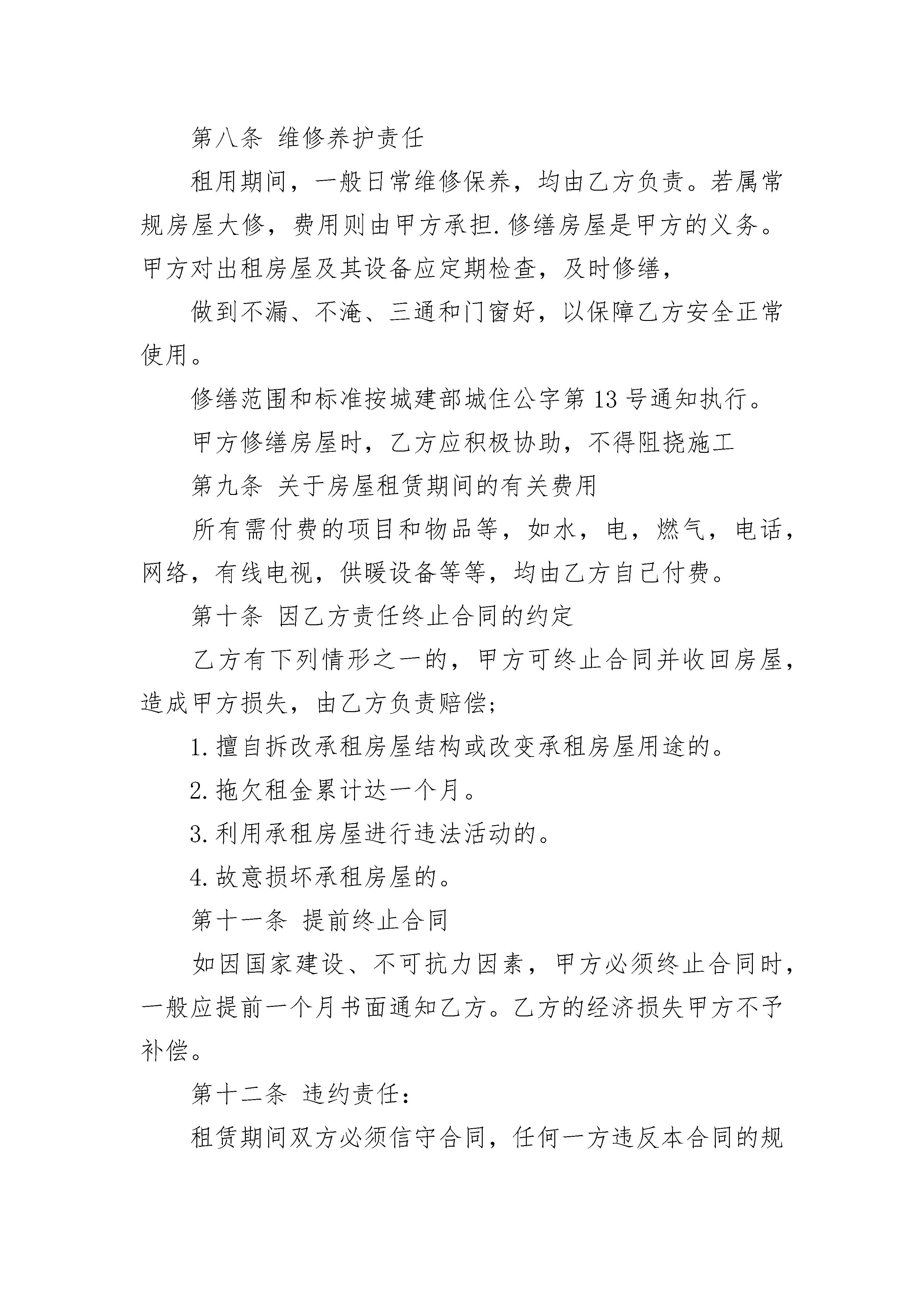 第八条 维修养护责任

租用期间，一般日常维修保养，均由乙方负责。若属常规房屋大修，费用则由甲方承担.修缮房屋是甲方的义务。甲方对出租房屋及其设备应定期检查，及时修缮，

做到不漏、不淹、三通和门窗好，以保障乙方安全正常使用。

修缮范围和标准按城建部城住公字第13号通知执行。

甲方修缮房屋时，乙方应积极协助，不得阻挠施工

第九条 关于房屋租赁期间的有关费用

所有需付费的项目和物品等，如水，电，燃气，电话，网络，有线电视，供暖设备等等，均由乙方自己付费。

第十条 因乙方责任终止合同的约定

乙方有下列情形之一的，甲方可终止合同并收回房屋，造成甲方损失，由乙方负责赔偿;

1.擅自拆改承租房屋结构或改变承租房屋用途的。

2.拖欠租金累计达一个月。

3.利用承租房屋进行违法活动的。

4.故意损坏承租房屋的。

第十一条 提前终止合同

如因国家建设、不可抗力因素，甲方必须终止合同时，一般应提前一个月书面通知乙方。乙方的经济损失甲方不予补偿。

第十二条 违约责任:

租赁期间双方必须信守合同，任何一方违反本合同的规